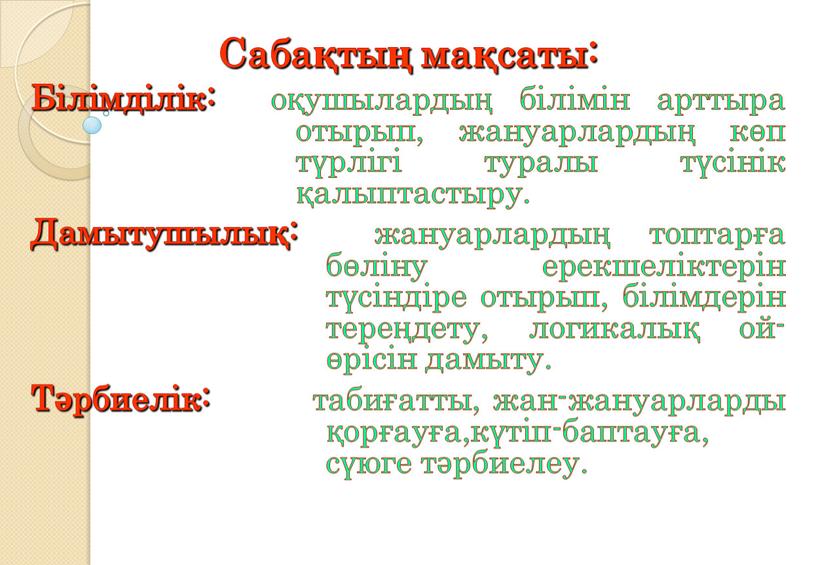 Сабақтың мақсаты:

Білімділік: оқушылардың білімін арттыра отырып, жануарлардың көп түрлігі туралы түсінік қалыптастыру.

Дамытушылық: жануарлардың топтарға бөліну ерекшеліктерін түсіндіре отырып, білімдерін тереңдету, логикалық ой-өрісін дамыту.

Тәрбиелік: табиғатты, жан-жануарларды қорғауға,күтіп-баптауға, сүюге тәрбиелеу.